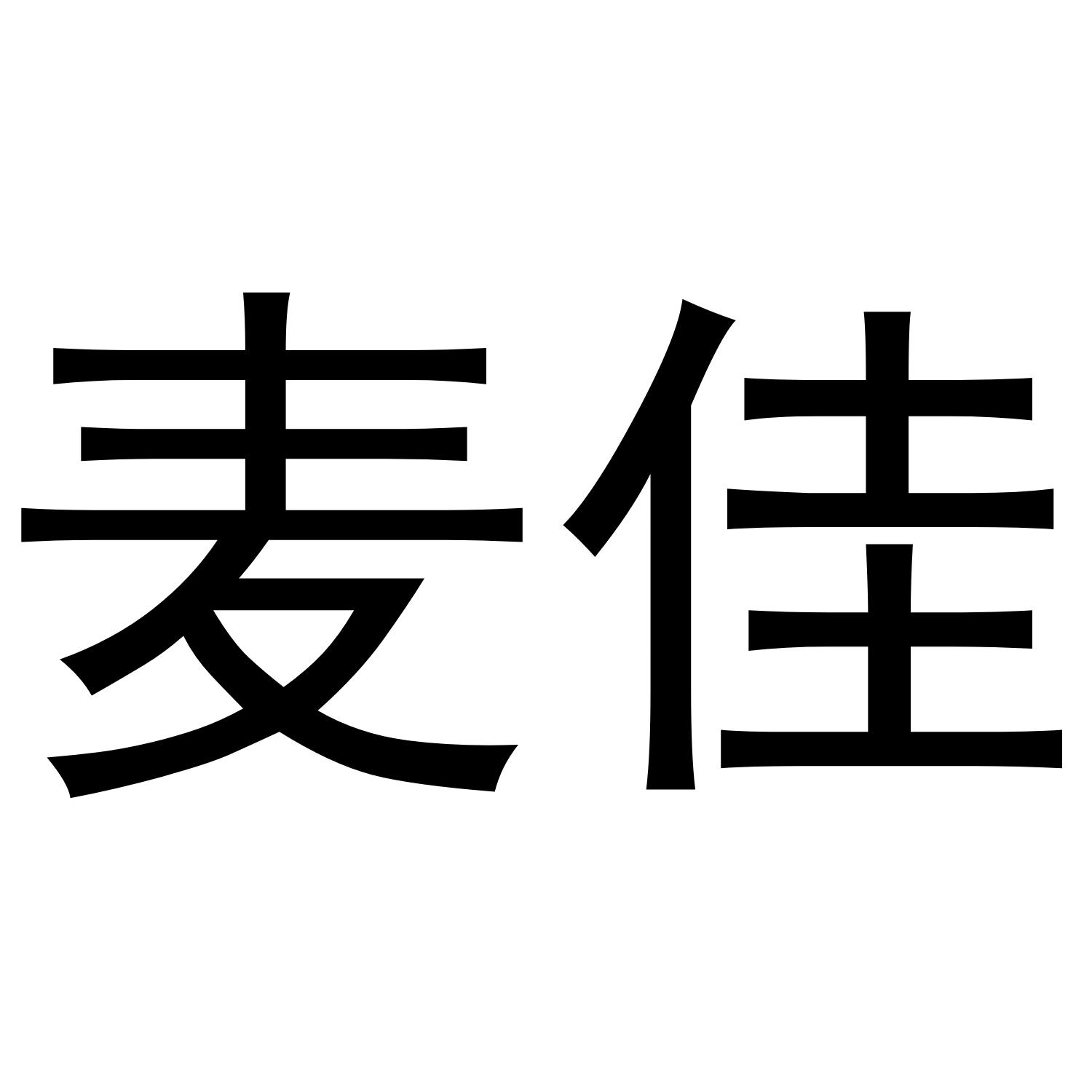 麦佳